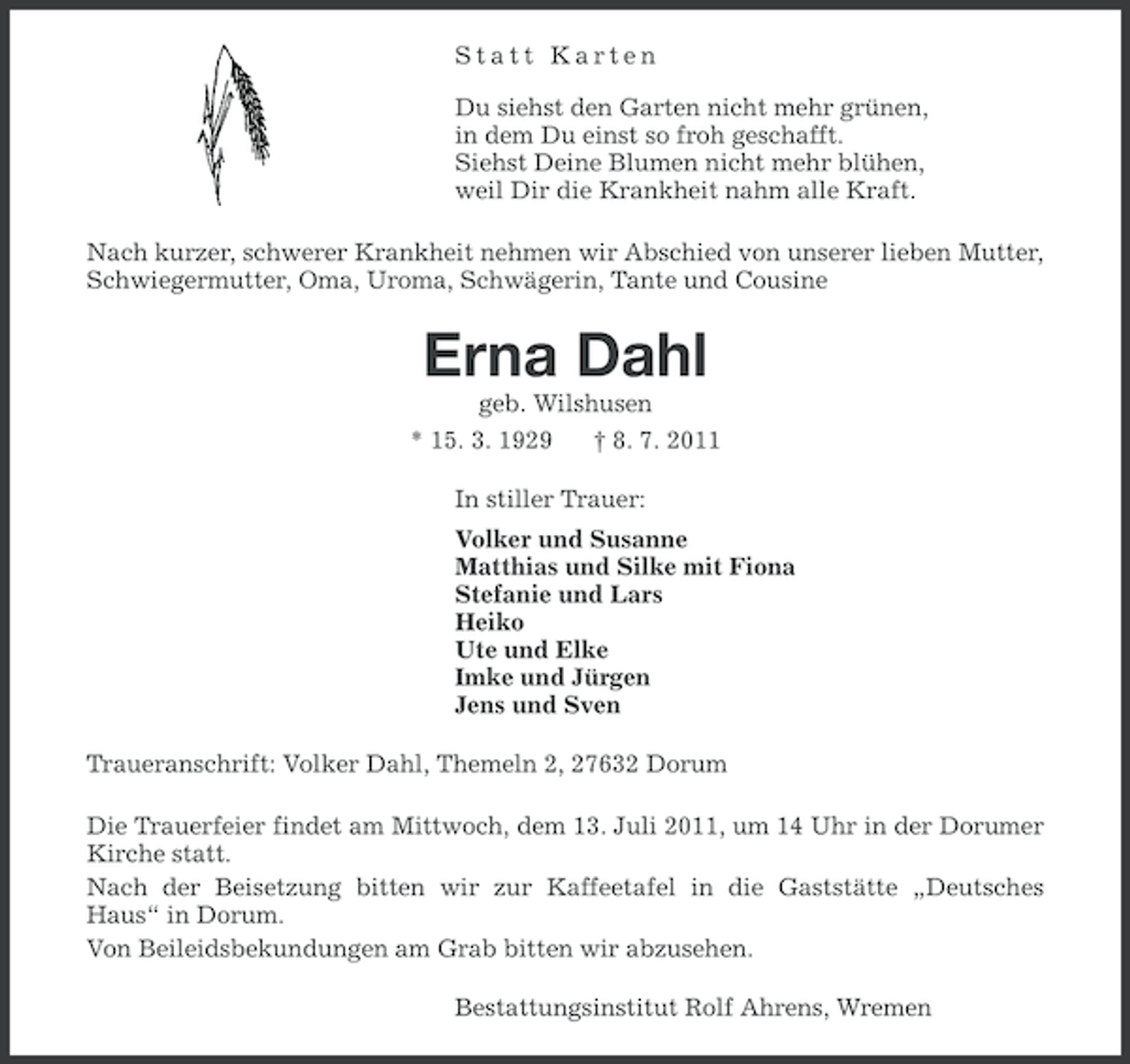 Statt Karten

Du siehst den Garten nicht mehr grünen,
in dem Du einst so froh geschafft.
Siehst Deine Blumen nicht mehr blühen,
weil Dir die Krankheit nahm alle Kraft.

Nach kurzer, schwerer Krankheit nehmen wir Abschied von unserer lieben Mutter, Schwiegermutter, Oma, Uroma, Schwägerin, Tante und Cousine

Erna Dahl

geb. Wilshusen

* 15. 3. 1929 † 8. 7. 2011

In stiller Trauer:

Volker und Susanne
Matthias und Silke mit Fiona
Stefanie und Lars
Heiko
Ute und Elke
Imke und Jürgen
Jens und Sven

Traueranschrift: Volker Dahl, Themeln 2, 27632 Dorum

Die Trauerfeier findet am Mittwoch, dem 13. Juli 2011, um 14 Uhr in der Dorumer Kirche statt.

Nach der Beisetzung bitten wir zur Kaffeetafel in die Gaststätte „Deutsches Haus“ in Dorum.

Von Beileidsbekundungen am Grab bitten wir abzusehen.

Bestattungsinstitut Rolf Ahrens, Wremen